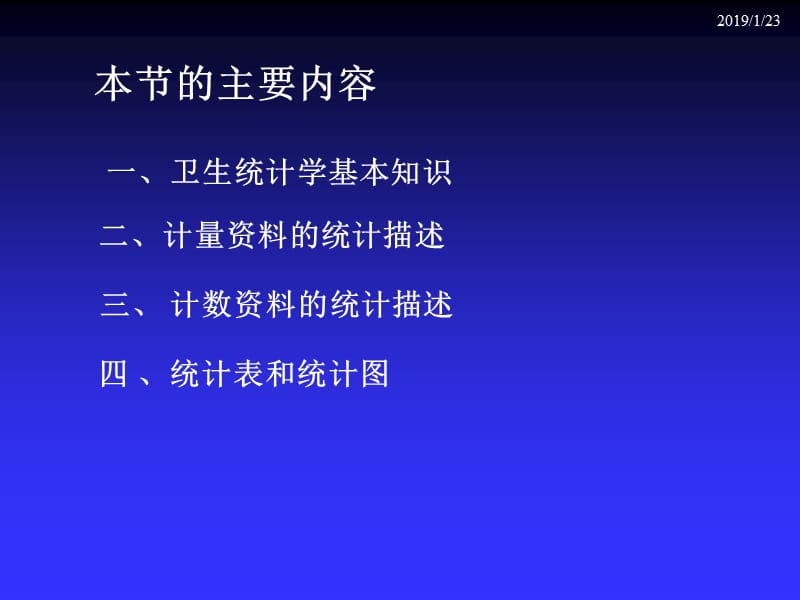 2019/1/23

本节的主要内容

一、卫生统计学基本知识

二、计量资料的统计描述

三、 计数资料的统计描述

四 、统计表和统计图